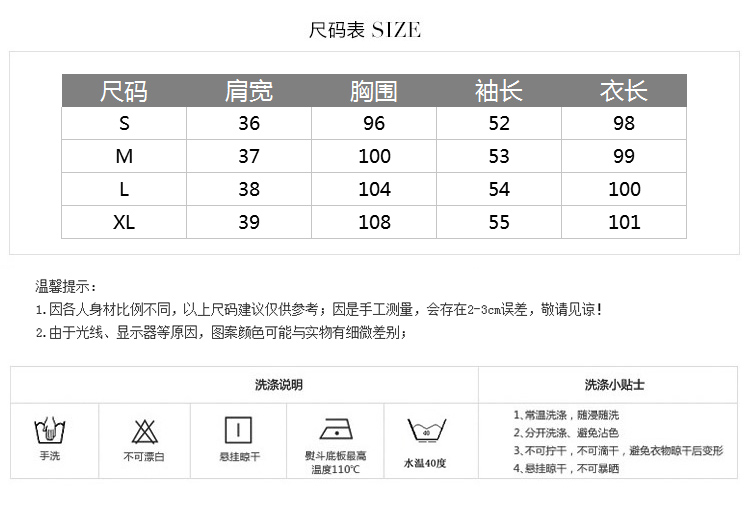 尺码表 SIZE

| 尺码 | 肩宽 | 胸围 | 袖长 | 衣长 |
|---|---|---|---|---|
| S | 36 | 96 | 52 | 98 |
| M | 37 | 100 | 53 | 99 |
| L | 38 | 104 | 54 | 100 |
| XL | 39 | 108 | 55 | 101 |

温馨提示：
1.因各人身材比例不同，以上尺码建议仅供参考；因是手工测量，会存在2-3cm误差，敬请见谅！
2.由于光线、显示器等原因，图案颜色可能与实物有细微差别；

洗涤说明

手洗

不可漂白

悬挂晾干

熨斗底板最高温度110℃

40

水温40度

洗涤小贴士

1、常温洗涤，随浸随洗
2、分开洗涤、避免沾色
3、不可拧干，不可滴干，避免衣物晾干后变形
4、悬挂晾干，不可暴晒